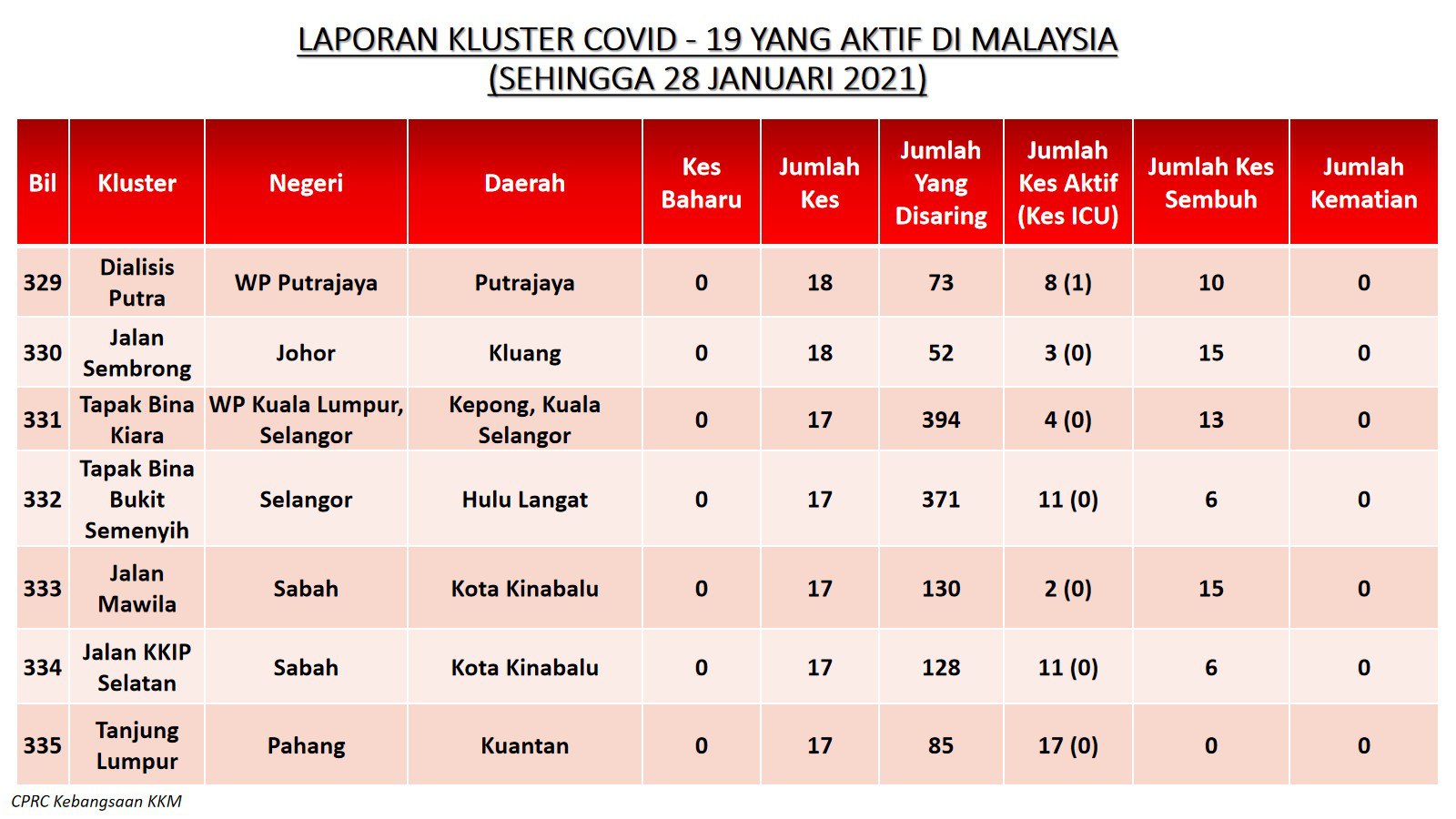 LAPORAN KLUSTER COVID - 19 YANG AKTIF DI MALAYSIA
(SEHINGGA 28 JANUARI 2021)

| Bil | Kluster | Negeri | Daerah | Kes Baharu | Jumlah Kes | Jumlah Yang Disaring | Jumlah Kes Aktif (Kes ICU) | Jumlah Kes Sembuh | Jumlah Kematian |
|---|---|---|---|---|---|---|---|---|---|
| 329 | Dialisis Putra | WP Putrajaya | Putrajaya | 0 | 18 | 73 | 8 (1) | 10 | 0 |
| 330 | Jalan Sembrong | Johor | Kluang | 0 | 18 | 52 | 3 (0) | 15 | 0 |
| 331 | Tapak Bina Kiara | WP Kuala Lumpur, Selangor | Kepong, Kuala Selangor | 0 | 17 | 394 | 4 (0) | 13 | 0 |
| 332 | Tapak Bina Bukit Semenyih | Selangor | Hulu Langat | 0 | 17 | 371 | 11 (0) | 6 | 0 |
| 333 | Jalan Mawila | Sabah | Kota Kinabalu | 0 | 17 | 130 | 2 (0) | 15 | 0 |
| 334 | Jalan KKIP Selatan | Sabah | Kota Kinabalu | 0 | 17 | 128 | 11 (0) | 6 | 0 |
| 335 | Tanjung Lumpur | Pahang | Kuantan | 0 | 17 | 85 | 17 (0) | 0 | 0 |

CPRC Kebangsaan KKM